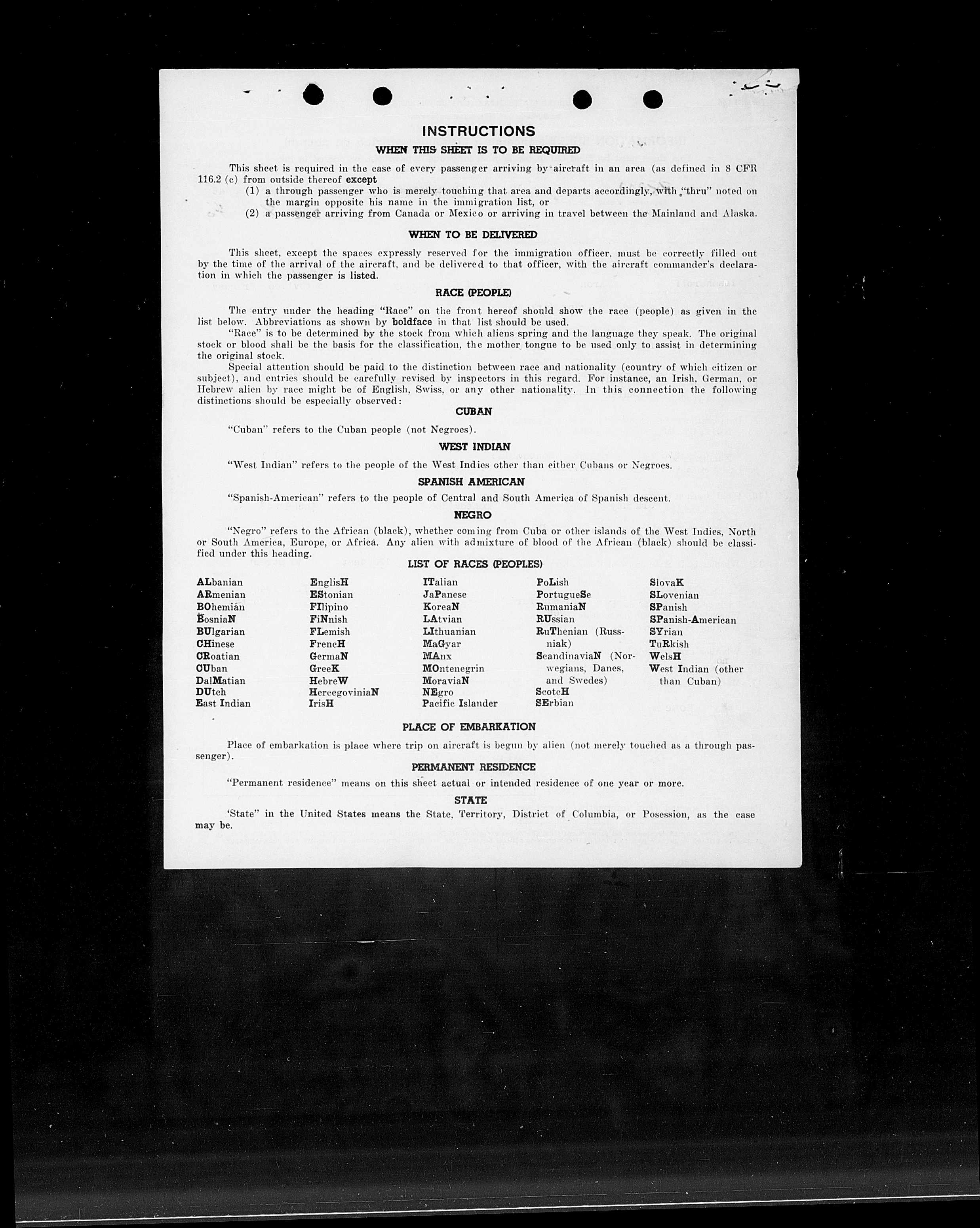 INSTRUCTIONS

WHEN THIS SHEET IS TO BE REQUIRED

This sheet is required in the case of every passenger arriving by aircraft in an area (as defined in 8 CFR 116.2 (c) from outside thereof except

(1) a through passenger who is merely touching that area and departs accordingly, with "thru" noted on the margin opposite his name in the immigration list, or

(2) a passenger arriving from Canada or Mexico or arriving in travel between the Mainland and Alaska.

WHEN TO BE DELIVERED

This sheet, except the spaces expressly reserved for the immigration officer, must be correctly filled out by the time of the arrival of the aircraft, and be delivered to that officer, with the aircraft commander's declaration in which the passenger is listed.

RACE (PEOPLE)

The entry under the heading "Race" on the front hereof should show the race (people) as given in the list below. Abbreviations as shown by boldface in that list should be used.

"Race" is to be determined by the stock from which aliens spring and the language they speak. The original stock or blood shall be the basis for the classification, the mother tongue to be used only to assist in determining the original stock.

Special attention should be paid to the distinction between race and nationality (country of which citizen or subject), and entries should be carefully revised by inspectors in this regard. For instance, an Irish, German, or Hebrew alien by race might be of English, Swiss, or any other nationality. In this connection the following distinctions should be especially observed:

CUBAN

"Cuban" refers to the Cuban people (not Negroes).

WEST INDIAN

"West Indian" refers to the people of the West Indies other than either Cubans or Negroes.

SPANISH AMERICAN

"Spanish-American" refers to the people of Central and South America of Spanish descent.

NEGRO

"Negro" refers to the African (black), whether coming from Cuba or other islands of the West Indies, North or South America, Europe, or Africa. Any alien with admixture of blood of the African (black) should be classified under this heading.

LIST OF RACES (PEOPLES)

ALbanian
ARmenian
BOhemian
BosniaN
BUlgarian
CHinese
CRoatian
CUban
DalMatian
DUtch
East Indian

EnglisH
EStonian
FIlipino
FiNnish
FLemish
FrencH
GermaN
GreeK
HebreW
HercegoviniaN
IrisH

ITalian
JaPanese
KoreaN
LAtvian
LIthuanian
MaGyar
MAnx
MOntenegrin
MoraviaN
NEgro
Pacific Islander

PoLish
PortugueSe
RumaniaN
RUssian
RuThenian (Russniak)
ScandinaviaN (Norwegians, Danes, and Swedes)
ScotcH
SErbian

SlovaK
SLovenian
SPanish
SPanish-American
SYrian
TuRkish
WelsH
West Indian (other than Cuban)

PLACE OF EMBARKATION

Place of embarkation is place where trip on aircraft is begun by alien (not merely touched as a through passenger).

PERMANENT RESIDENCE

"Permanent residence" means on this sheet actual or intended residence of one year or more.

STATE

'State" in the United States means the State, Territory, District of Columbia, or Posession, as the case may be.